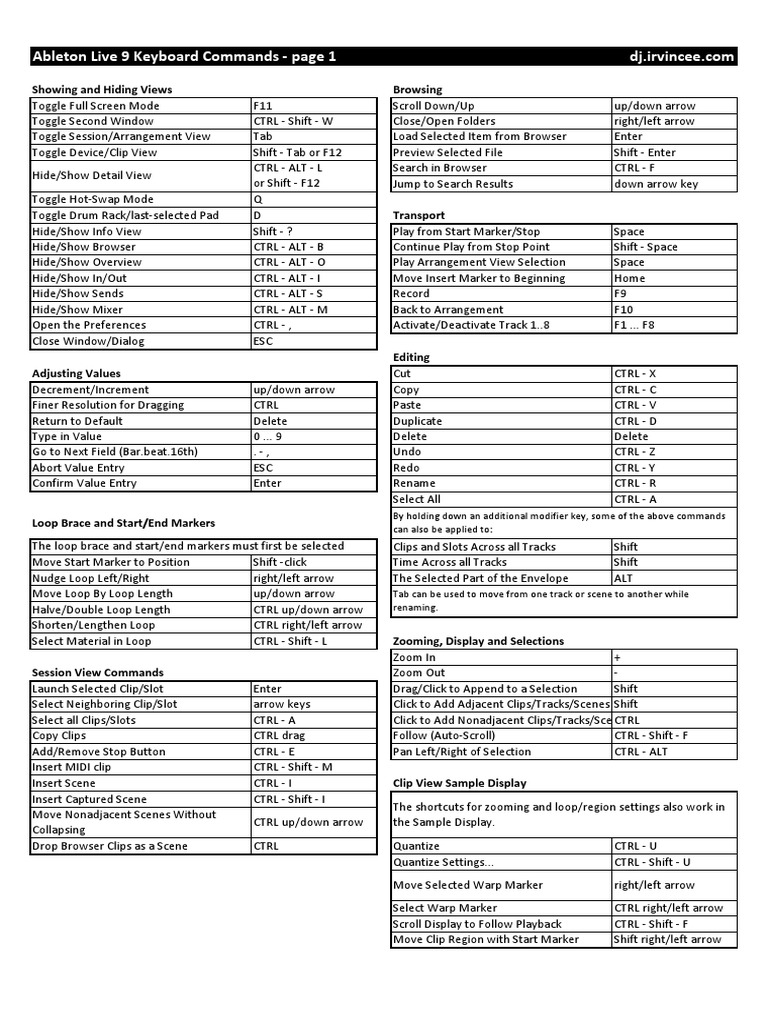 Ableton Live 9 Keyboard Commands - page 1 dj.irvincee.com

Showing and Hiding Views

| | |
|---|---|
| Toggle Full Screen Mode | F11 |
| Toggle Second Window | CTRL - Shift - W |
| Toggle Session/Arrangement View | Tab |
| Toggle Device/Clip View | Shift - Tab or F12 |
| Hide/Show Detail View | CTRL - ALT - L or Shift - F12 |
| Toggle Hot-Swap Mode | Q |
| Toggle Drum Rack/last-selected Pad | D |
| Hide/Show Info View | Shift - ? |
| Hide/Show Browser | CTRL - ALT - B |
| Hide/Show Overview | CTRL - ALT - O |
| Hide/Show In/Out | CTRL - ALT - I |
| Hide/Show Sends | CTRL - ALT - S |
| Hide/Show Mixer | CTRL - ALT - M |
| Open the Preferences | CTRL - , |
| Close Window/Dialog | ESC |

Adjusting Values

| | |
|---|---|
| Decrement/Increment | up/down arrow |
| Finer Resolution for Dragging | CTRL |
| Return to Default | Delete |
| Type in Value | 0 ... 9 |
| Go to Next Field (Bar.beat.16th) | . - , |
| Abort Value Entry | ESC |
| Confirm Value Entry | Enter |

Loop Brace and Start/End Markers

| | |
|---|---|
| The loop brace and start/end markers must first be selected | |
| Move Start Marker to Position | Shift -click |
| Nudge Loop Left/Right | right/left arrow |
| Move Loop By Loop Length | up/down arrow |
| Halve/Double Loop Length | CTRL up/down arrow |
| Shorten/Lengthen Loop | CTRL right/left arrow |
| Select Material in Loop | CTRL - Shift - L |

Session View Commands

| | |
|---|---|
| Launch Selected Clip/Slot | Enter |
| Select Neighboring Clip/Slot | arrow keys |
| Select all Clips/Slots | CTRL - A |
| Copy Clips | CTRL drag |
| Add/Remove Stop Button | CTRL - E |
| Insert MIDI clip | CTRL - Shift - M |
| Insert Scene | CTRL - I |
| Insert Captured Scene | CTRL - Shift - I |
| Move Nonadjacent Scenes Without Collapsing | CTRL up/down arrow |
| Drop Browser Clips as a Scene | CTRL |

Browsing

| | |
|---|---|
| Scroll Down/Up | up/down arrow |
| Close/Open Folders | right/left arrow |
| Load Selected Item from Browser | Enter |
| Preview Selected File | Shift - Enter |
| Search in Browser | CTRL - F |
| Jump to Search Results | down arrow key |

Transport

| | |
|---|---|
| Play from Start Marker/Stop | Space |
| Continue Play from Stop Point | Shift - Space |
| Play Arrangement View Selection | Space |
| Move Insert Marker to Beginning | Home |
| Record | F9 |
| Back to Arrangement | F10 |
| Activate/Deactivate Track 1..8 | F1 ... F8 |

Editing

| | |
|---|---|
| Cut | CTRL - X |
| Copy | CTRL - C |
| Paste | CTRL - V |
| Duplicate | CTRL - D |
| Delete | Delete |
| Undo | CTRL - Z |
| Redo | CTRL - Y |
| Rename | CTRL - R |
| Select All | CTRL - A |
| By holding down an additional modifier key, some of the above commands can also be applied to: | |
| Clips and Slots Across all Tracks | Shift |
| Time Across all Tracks | Shift |
| The Selected Part of the Envelope | ALT |
| Tab can be used to move from one track or scene to another while renaming. | |

Zooming, Display and Selections

| | |
|---|---|
| Zoom In | + |
| Zoom Out | - |
| Drag/Click to Append to a Selection | Shift |
| Click to Add Adjacent Clips/Tracks/Scenes | Shift |
| Click to Add Nonadjacent Clips/Tracks/Sce | CTRL |
| Follow (Auto-Scroll) | CTRL - Shift - F |
| Pan Left/Right of Selection | CTRL - ALT |

Clip View Sample Display

| | |
|---|---|
| The shortcuts for zooming and loop/region settings also work in the Sample Display. | |
| Quantize | CTRL - U |
| Quantize Settings... | CTRL - Shift - U |
| Move Selected Warp Marker | right/left arrow |
| Select Warp Marker | CTRL right/left arrow |
| Scroll Display to Follow Playback | CTRL - Shift - F |
| Move Clip Region with Start Marker | Shift right/left arrow |